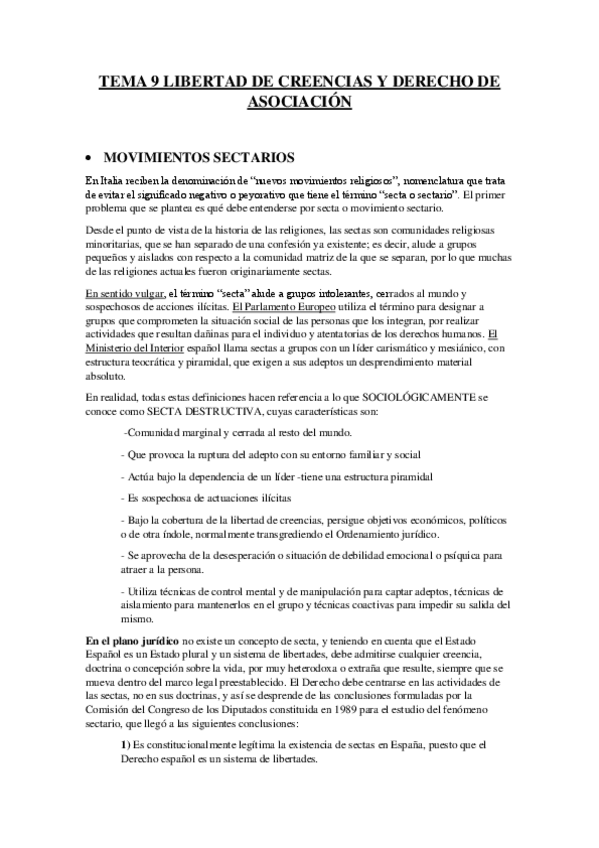 TEMA 9 LIBERTAD DE CREENCIAS Y DERECHO DE ASOCIACIÓN

• MOVIMIENTOS SECTARIOS

En Italia reciben la denominación de "nuevos movimientos religiosos", nomenclatura que trata de evitar el significado negativo o peyorativo que tiene el término "secta o sectario". El primer problema que se plantea es qué debe entenderse por secta o movimiento sectario.

Desde el punto de vista de la historia de las religiones, las sectas son comunidades religiosas minoritarias, que se han separado de una confesión ya existente; es decir, alude a grupos pequeños y aislados con respecto a la comunidad matriz de la que se separan, por lo que muchas de las religiones actuales fueron originariamente sectas.

En sentido vulgar, el término "secta" alude a grupos intolerantes, cerrados al mundo y sospechosos de acciones ilícitas. El Parlamento Europeo utiliza el término para designar a grupos que comprometen la situación social de las personas que los integran, por realizar actividades que resultan dañinas para el individuo y atentatorias de los derechos humanos. El Ministerio del Interior español llama sectas a grupos con un líder carismático y mesiánico, con estructura teocrática y piramidal, que exigen a sus adeptos un desprendimiento material absoluto.

En realidad, todas estas definiciones hacen referencia a lo que SOCIOLÓGICAMENTE se conoce como SECTA DESTRUCTIVA, cuyas características son:

-Comunidad marginal y cerrada al resto del mundo.

- Que provoca la ruptura del adepto con su entorno familiar y social

- Actúa bajo la dependencia de un líder -tiene una estructura piramidal

- Es sospechosa de actuaciones ilícitas

- Bajo la cobertura de la libertad de creencias, persigue objetivos económicos, políticos o de otra índole, normalmente transgrediendo el Ordenamiento jurídico.

- Se aprovecha de la desesperación o situación de debilidad emocional o psíquica para atraer a la persona.

- Utiliza técnicas de control mental y de manipulación para captar adeptos, técnicas de aislamiento para mantenerlos en el grupo y técnicas coactivas para impedir su salida del mismo.

En el plano jurídico no existe un concepto de secta, y teniendo en cuenta que el Estado Español es un Estado plural y un sistema de libertades, debe admitirse cualquier creencia, doctrina o concepción sobre la vida, por muy heterodoxa o extraña que resulte, siempre que se mueva dentro del marco legal preestablecido. El Derecho debe centrarse en las actividades de las sectas, no en sus doctrinas, y así se desprende de las conclusiones formuladas por la Comisión del Congreso de los Diputados constituida en 1989 para el estudio del fenómeno sectario, que llegó a las siguientes conclusiones:

1) Es constitucionalmente legítima la existencia de sectas en España, puesto que el Derecho español es un sistema de libertades.